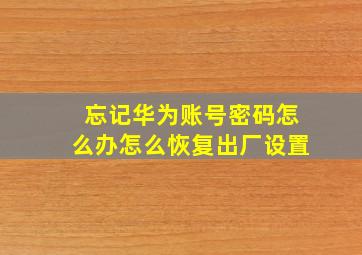 忘记华为账号密码怎么办怎么恢复出厂设置